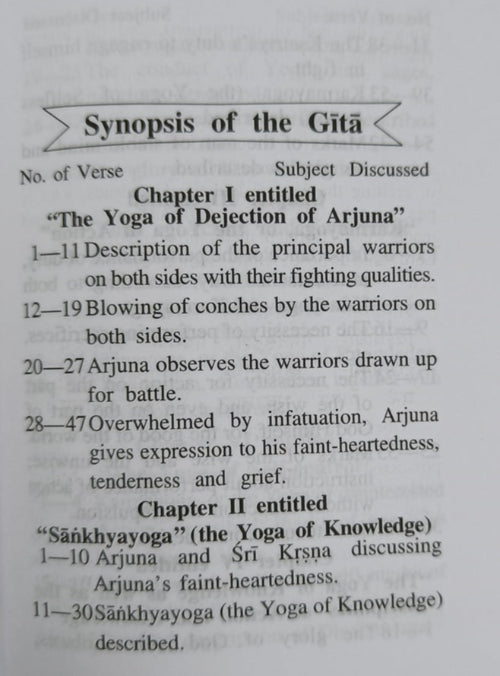 Synopsis of the Gītā

No. of Verse Subject Discussed

Chapter I entitled
"The Yoga of Dejection of Arjuna"

1—11 Description of the principal warriors on both sides with their fighting qualities.

12—19 Blowing of conches by the warriors on both sides.

20—27 Arjuna observes the warriors drawn up for battle.

28—47 Overwhelmed by infatuation, Arjuna gives expression to his faint-heartedness, tenderness and grief.

Chapter II entitled
"Sāṅkhyayoga" (the Yoga of Knowledge)

1—10 Arjuna and Śrī Kṛṣṇa discussing Arjuna's faint-heartedness.

11—30 Sāṅkhyayoga (the Yoga of Knowledge) described.